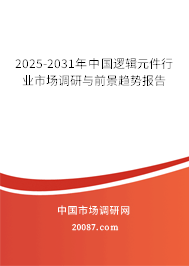 2025-2031年中国逻辑元件行业市场调研与前景趋势报告

中国市场调研网

20087.com